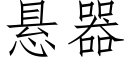 悬器